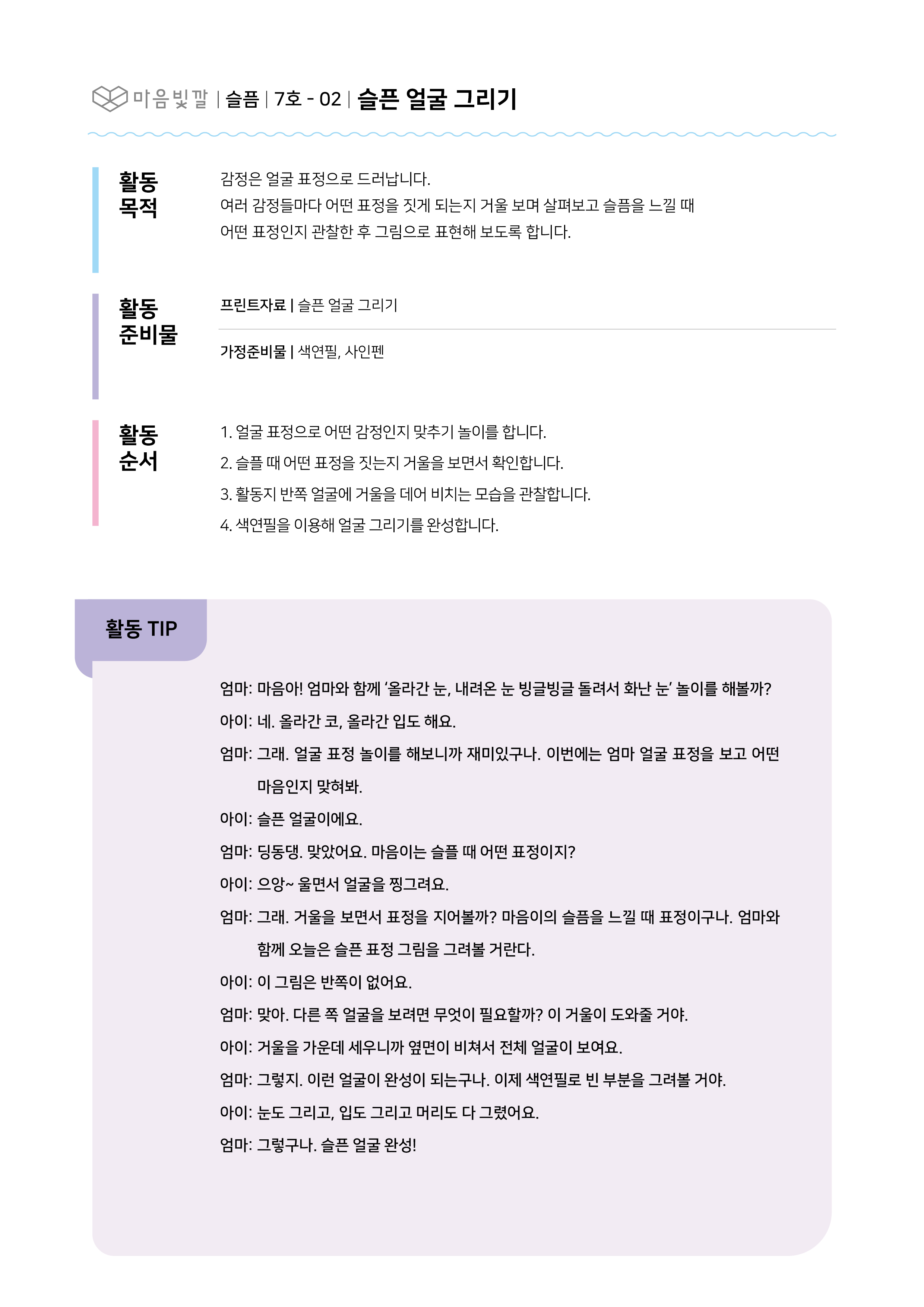 마음빛깔 | 슬픔 | 7호 - 02 | 슬픈 얼굴 그리기

활동 목적

감정은 얼굴 표정으로 드러납니다.
여러 감정들마다 어떤 표정을 짓게 되는지 거울 보며 살펴보고 슬픔을 느낄 때 어떤 표정인지 관찰한 후 그림으로 표현해 보도록 합니다.

활동 준비물

프린트자료 | 슬픈 얼굴 그리기

가정준비물 | 색연필, 사인펜

활동 순서

1. 얼굴 표정으로 어떤 감정인지 맞추기 놀이를 합니다.
2. 슬플 때 어떤 표정을 짓는지 거울을 보면서 확인합니다.
3. 활동지 반쪽 얼굴에 거울을 데어 비치는 모습을 관찰합니다.
4. 색연필을 이용해 얼굴 그리기를 완성합니다.

활동 TIP

엄마: 마음아! 엄마와 함께 '올라간 눈, 내려온 눈 빙글빙글 돌려서 화난 눈' 놀이를 해볼까?
아이: 네. 올라간 코, 올라간 입도 해요.
엄마: 그래. 얼굴 표정 놀이를 해보니까 재미있구나. 이번에는 엄마 얼굴 표정을 보고 어떤 마음인지 맞혀봐.
아이: 슬픈 얼굴이에요.
엄마: 딩동댕. 맞았어요. 마음이는 슬플 때 어떤 표정이지?
아이: 으앙~ 울면서 얼굴을 찡그려요.
엄마: 그래. 거울을 보면서 표정을 지어볼까? 마음이의 슬픔을 느낄 때 표정이구나. 엄마와 함께 오늘은 슬픈 표정 그림을 그려볼 거란다.
아이: 이 그림은 반쪽이 없어요.
엄마: 맞아. 다른 쪽 얼굴을 보려면 무엇이 필요할까? 이 거울이 도와줄 거야.
아이: 거울을 가운데 세우니까 옆면이 비쳐서 전체 얼굴이 보여요.
엄마: 그렇지. 이런 얼굴이 완성이 되는구나. 이제 색연필로 빈 부분을 그려볼 거야.
아이: 눈도 그리고, 입도 그리고 머리도 다 그렸어요.
엄마: 그렇구나. 슬픈 얼굴 완성!